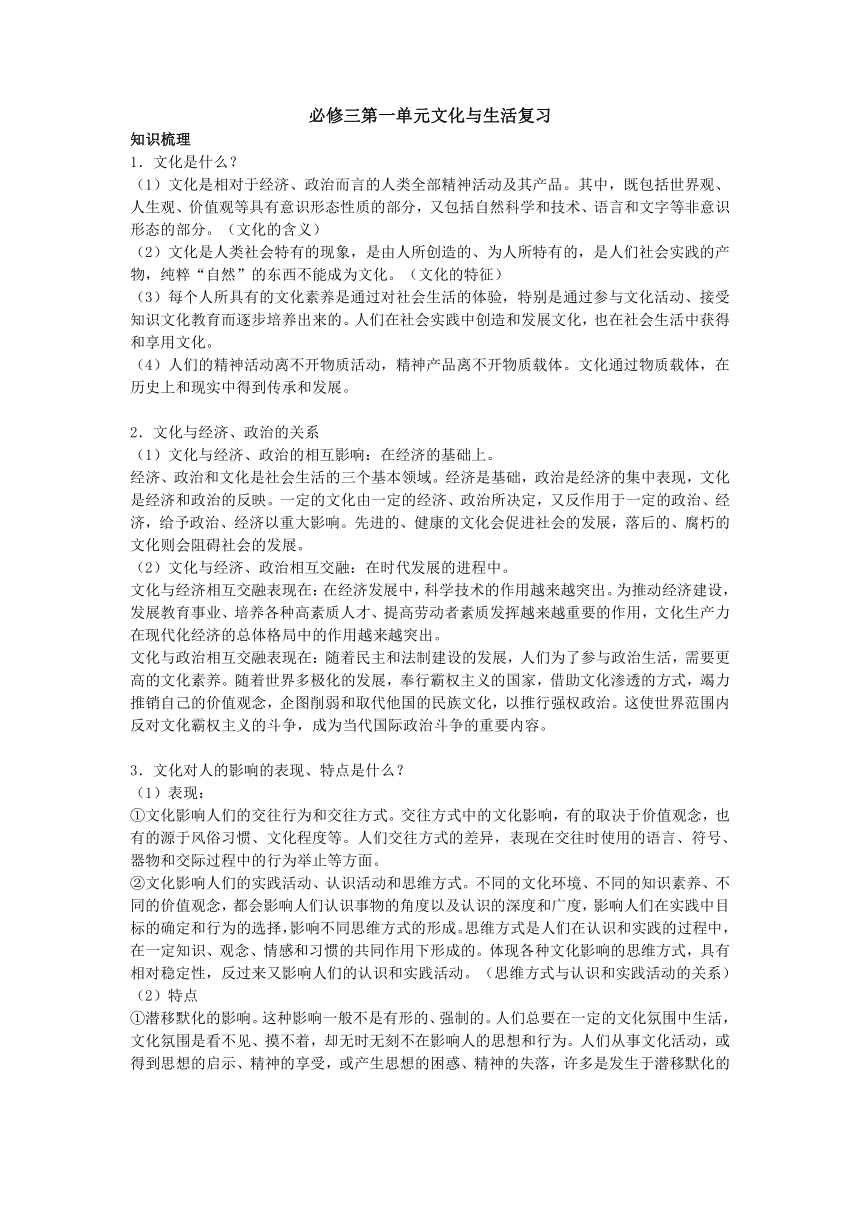 必修三第一单元文化与生活复习

知识梳理

1．文化是什么？

（1）文化是相对于经济、政治而言的人类全部精神活动及其产品。其中，既包括世界观、人生观、价值观等具有意识形态性质的部分，又包括自然科学和技术、语言和文字等非意识形态的部分。（文化的含义）

（2）文化是人类社会特有的现象，是由人所创造的、为人所特有的，是人们社会实践的产物，纯粹“自然”的东西不能成为文化。（文化的特征）

（3）每个人所具有的文化素养是通过对社会生活的体验，特别是通过参与文化活动、接受知识文化教育而逐步培养出来的。人们在社会实践中创造和发展文化，也在社会生活中获得和享用文化。

（4）人们的精神活动离不开物质活动，精神产品离不开物质载体。文化通过物质载体，在历史上和现实中得到传承和发展。

2．文化与经济、政治的关系

（1）文化与经济、政治的相互影响：在经济的基础上。

经济、政治和文化是社会生活的三个基本领域。经济是基础，政治是经济的集中表现，文化是经济和政治的反映。一定的文化由一定的经济、政治所决定，又反作用于一定的政治、经济，给予政治、经济以重大影响。先进的、健康的文化会促进社会的发展，落后的、腐朽的文化则会阻碍社会的发展。

（2）文化与经济、政治相互交融：在时代发展的进程中。

文化与经济相互交融表现在：在经济发展中，科学技术的作用越来越突出。为推动经济建设，发展教育事业、培养各种高素质人才、提高劳动者素质发挥越来越重要的作用，文化生产力在现代化经济的总体格局中的作用越来越突出。

文化与政治相互交融表现在：随着民主和法制建设的发展，人们为了参与政治生活，需要更高的文化素养。随着世界多极化的发展，奉行霸权主义的国家，借助文化渗透的方式，竭力推销自己的价值观念，企图削弱和取代他国的民族文化，以推行强权政治。这使世界范围内反对文化霸权主义的斗争，成为当代国际政治斗争的重要内容。

3．文化对人的影响的表现、特点是什么？

（1）表现：

①文化影响人们的交往行为和交往方式。交往方式中的文化影响，有的取决于价值观念，也有的源于风俗习惯、文化程度等。人们交往方式的差异，表现在交往时使用的语言、符号、器物和交际过程中的行为举止等方面。

②文化影响人们的实践活动、认识活动和思维方式。不同的文化环境、不同的知识素养、不同的价值观念，都会影响人们认识事物的角度以及认识的深度和广度，影响人们在实践中目标的确定和行为的选择，影响不同思维方式的形成。思维方式是人们在认识和实践的过程中，在一定知识、观念、情感和习惯的共同作用下形成的。体现各种文化影响的思维方式，具有相对稳定性，反过来又影响人们的认识和实践活动。（思维方式与认识和实践活动的关系）

（2）特点

①潜移默化的影响。这种影响一般不是有形的、强制的。人们总要在一定的文化氛围中生活，文化氛围是看不见、摸不着，却无时无刻不在影响人的思想和行为。人们从事文化活动，或得到思想的启示、精神的享受，或产生思想的困惑、精神的失落，许多是发生于潜移默化的